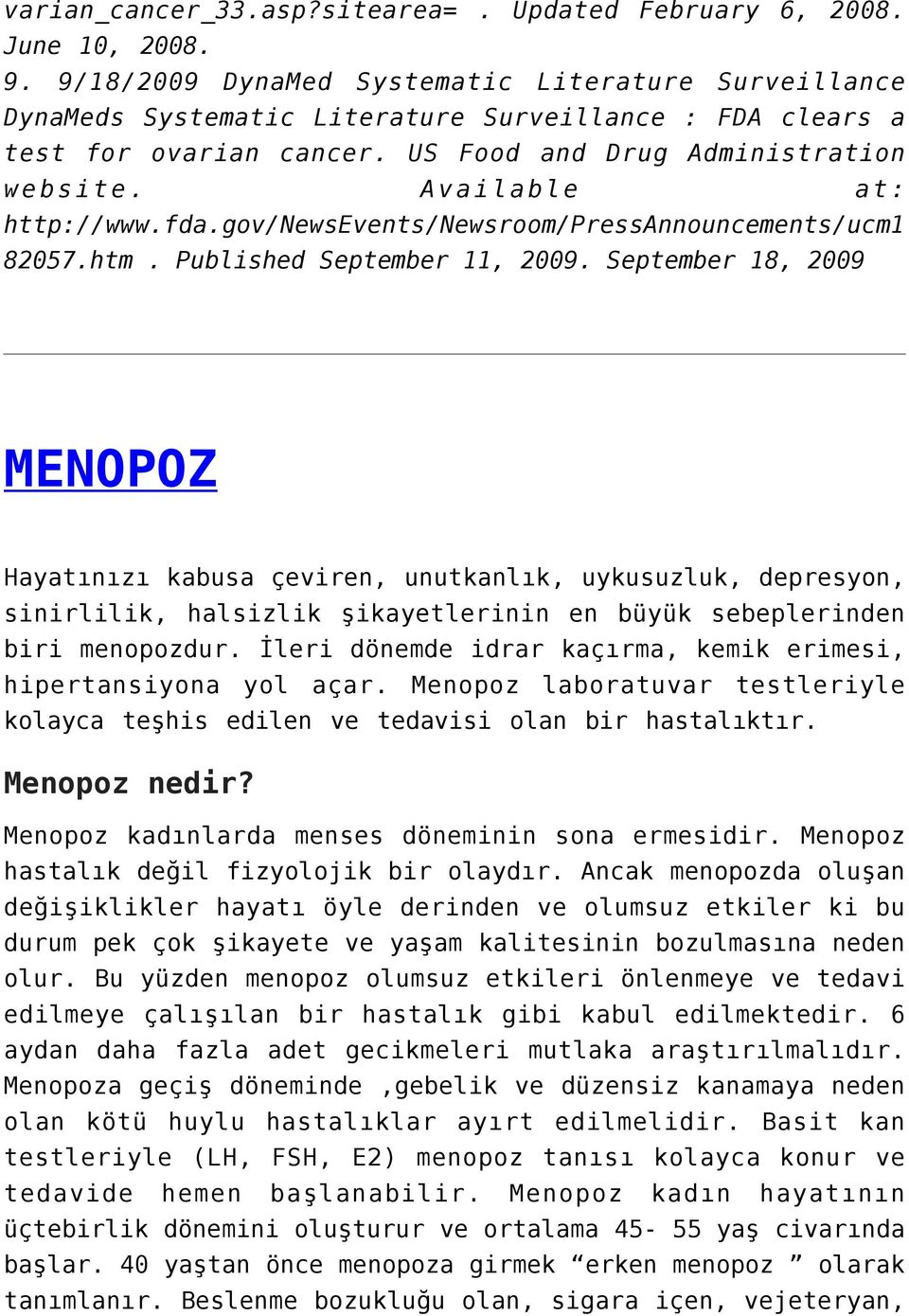 varian_cancer_33.asp?sitearea= . Updated February 6, 2008. June 10, 2008.
9. 9/18/2009 DynaMed Systematic Literature Surveillance DynaMeds Systematic Literature Surveillance : FDA clears a test for ovarian cancer. US Food and Drug Administration website. Available at: http://www.fda.gov/NewsEvents/Newsroom/PressAnnouncements/ucm182057.htm . Published September 11, 2009. September 18, 2009

MENOPOZ

Hayatınızı kabusa çeviren, unutkanlık, uykusuzluk, depresyon, sinirlilik, halsizlik şikayetlerinin en büyük sebeplerinden biri menopozdur. İleri dönemde idrar kaçırma, kemik erimesi, hipertansiyona yol açar. Menopoz laboratuvar testleriyle kolayca teşhis edilen ve tedavisi olan bir hastalıktır.

Menopoz nedir?

Menopoz kadınlarda menses döneminin sona ermesidir. Menopoz hastalık değil fizyolojik bir olaydır. Ancak menopozda oluşan değişiklikler hayatı öyle derinden ve olumsuz etkiler ki bu durum pek çok şikayete ve yaşam kalitesinin bozulmasına neden olur. Bu yüzden menopoz olumsuz etkileri önlenmeye ve tedavi edilmeye çalışılan bir hastalık gibi kabul edilmektedir. 6 aydan daha fazla adet gecikmeleri mutlaka araştırılmalıdır. Menopoza geçiş döneminde ,gebelik ve düzensiz kanamaya neden olan kötü huylu hastalıklar ayırt edilmelidir. Basit kan testleriyle (LH, FSH, E2) menopoz tanısı kolayca konur ve tedavide hemen başlanabilir. Menopoz kadın hayatının üçtebirlik dönemini oluşturur ve ortalama 45- 55 yaş civarında başlar. 40 yaştan önce menopoza girmek “erken menopoz ” olarak tanımlanır. Beslenme bozukluğu olan, sigara içen, vejeteryan,